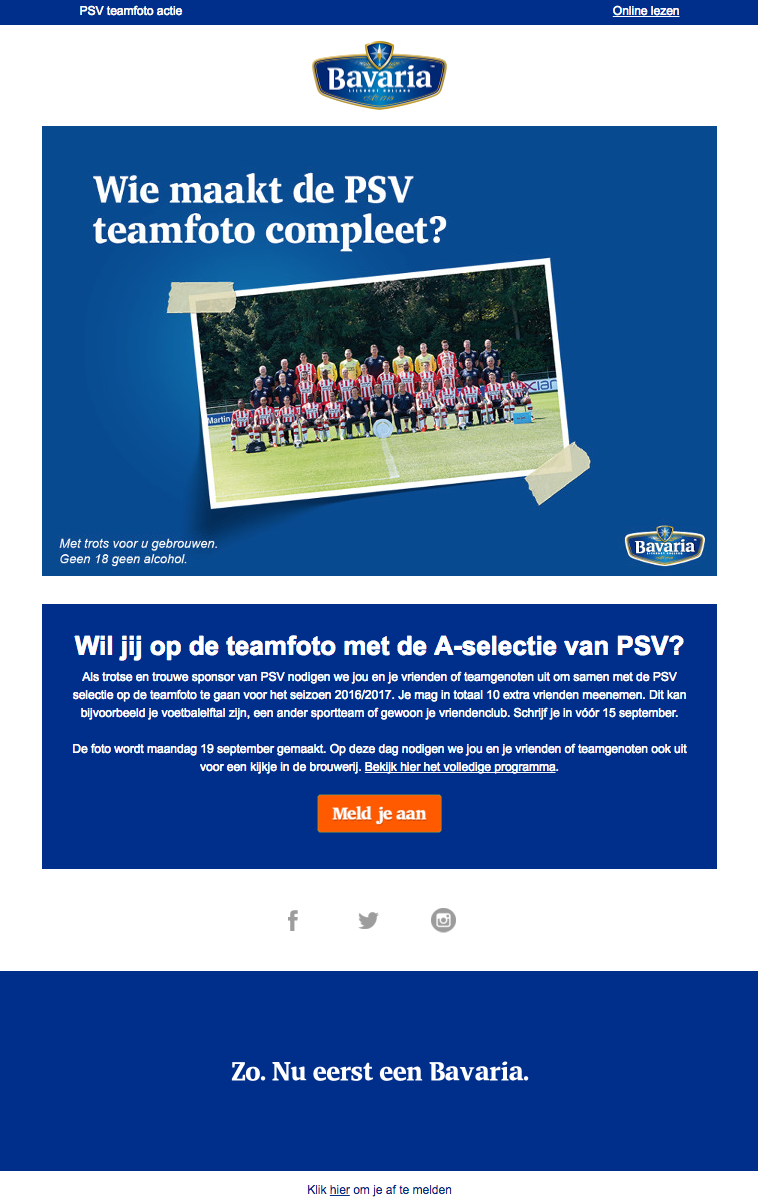 PSV teamfoto actie

Online lezen

Bavaria

Wie maakt de PSV teamfoto compleet?

Met trots voor u gebrouwen.
Geen 18 geen alcohol.

Bavaria

Wil jij op de teamfoto met de A-selectie van PSV?

Als trotse en trouwe sponsor van PSV nodigen we jou en je vrienden of teamgenoten uit om samen met de PSV selectie op de teamfoto te gaan voor het seizoen 2016/2017. Je mag in totaal 10 extra vrienden meenemen. Dit kan bijvoorbeeld je voetbalelftal zijn, een ander sportteam of gewoon je vriendenclub. Schrijf je in vóór 15 september.

De foto wordt maandag 19 september gemaakt. Op deze dag nodigen we jou en je vrienden of teamgenoten ook uit voor een kijkje in de brouwerij. Bekijk hier het volledige programma.

Meld je aan

Zo. Nu eerst een Bavaria.

Klik hier om je af te melden